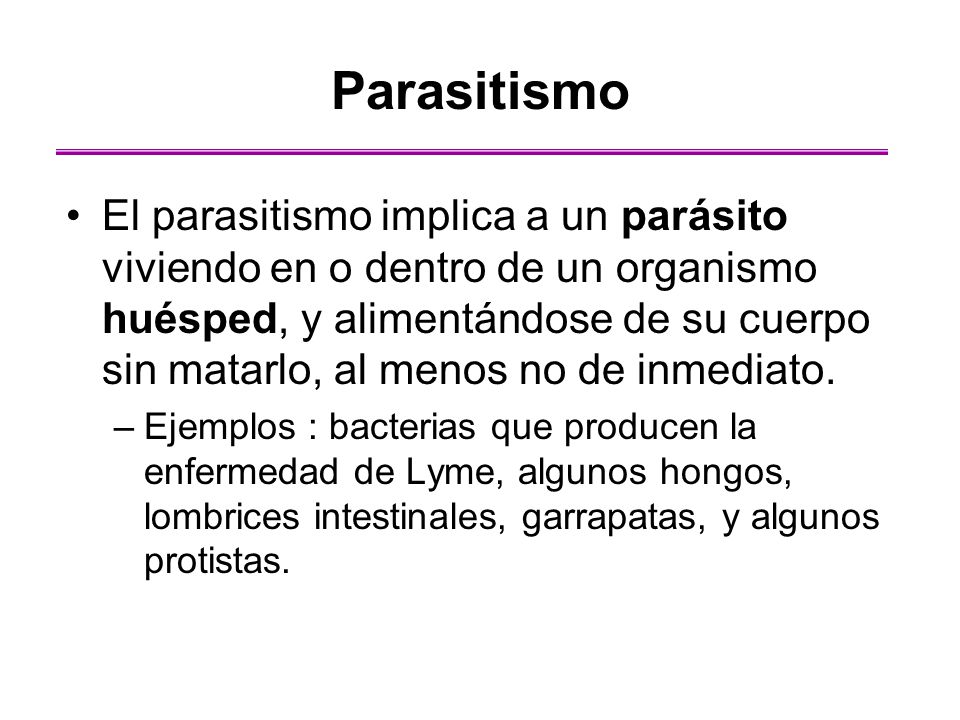 Parasitismo

• El parasitismo implica a un parásito viviendo en o dentro de un organismo huésped, y alimentándose de su cuerpo sin matarlo, al menos no de inmediato.

– Ejemplos : bacterias que producen la enfermedad de Lyme, algunos hongos, lombrices intestinales, garrapatas, y algunos protistas.